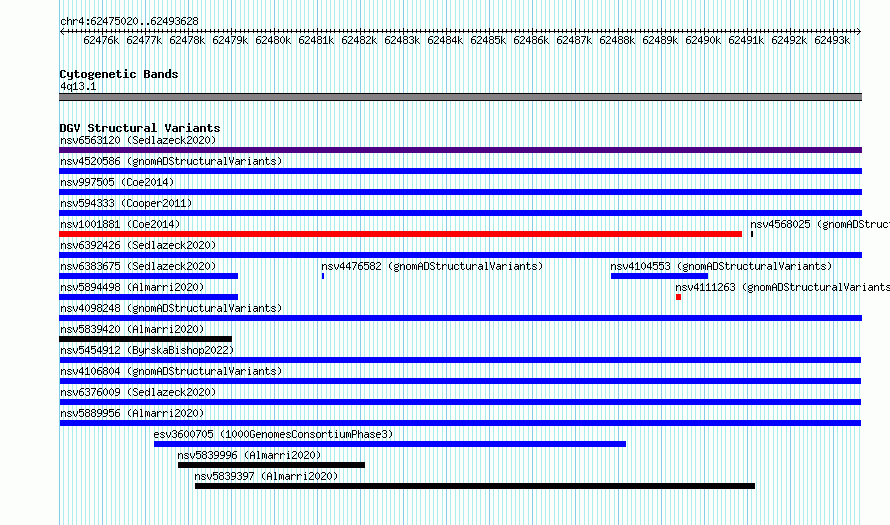 chr4:62475020..62493628

62476k 62477k 62478k 62479k 62480k 62481k 62482k 62483k 62484k 62485k 62486k 62487k 62488k 62489k 62490k 62491k 62492k 62493k

Cytogenetic Bands
4q13.1

DGV Structural Variants
nsv6563120 (Sedlazeck2020)
nsv4520586 (gnomADStructuralVariants)
nsv997505 (Coe2014)
nsv594333 (Cooper2011)
nsv1001881 (Coe2014)
nsv4568025 (gnomADStruct
nsv6392426 (Sedlazeck2020)
nsv6383675 (Sedlazeck2020)
nsv4476582 (gnomADStructuralVariants)
nsv4104553 (gnomADStructuralVariants)
nsv5894498 (Almarri2020)
nsv4111263 (gnomADStructuralVariants
nsv4098248 (gnomADStructuralVariants)
nsv5839420 (Almarri2020)
nsv5454912 (ByrskaBishop2022)
nsv4106804 (gnomADStructuralVariants)
nsv6376009 (Sedlazeck2020)
nsv5889956 (Almarri2020)
esv3600705 (1000GenomesConsortiumPhase3)
nsv5839996 (Almarri2020)
nsv5839397 (Almarri2020)